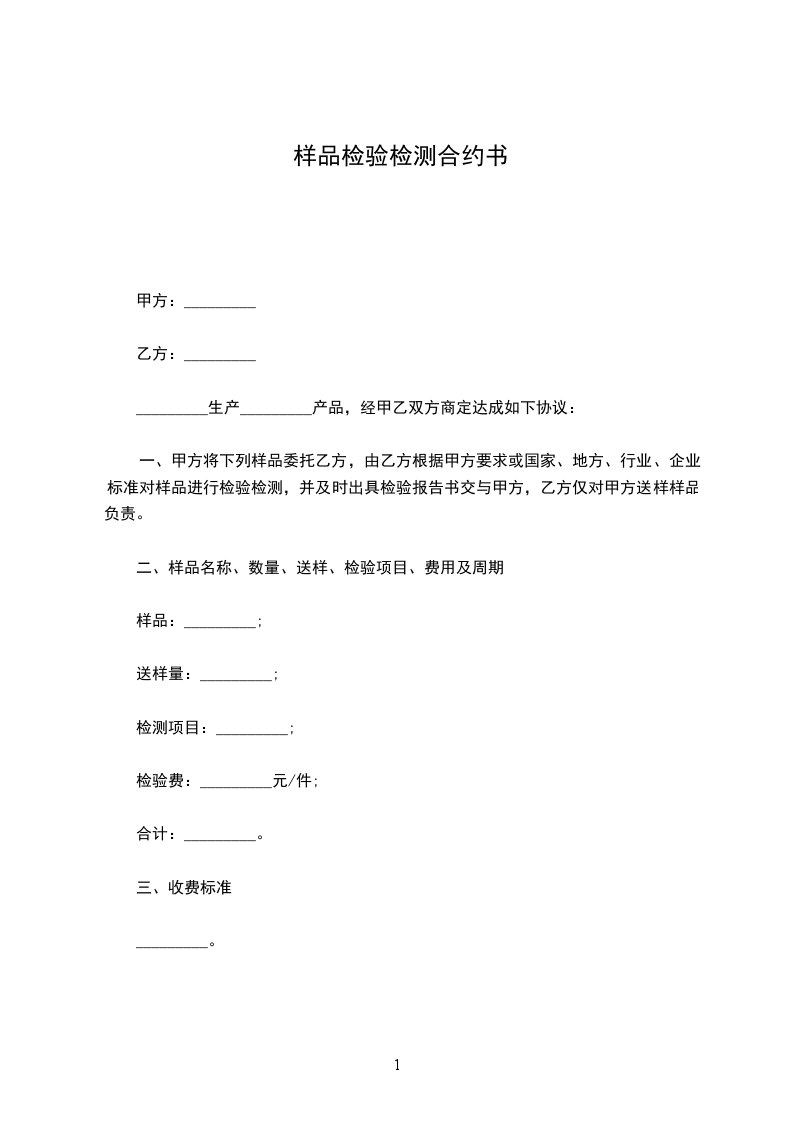 样品检验检测合约书

甲方：____

乙方：____

____生产____产品，经甲乙双方商定达成如下协议：

一、甲方将下列样品委托乙方，由乙方根据甲方要求或国家、地方、行业、企业标准对样品进行检验检测，并及时出具检验报告书交与甲方，乙方仅对甲方送样样品负责。

二、样品名称、数量、送样、检验项目、费用及周期

样品：____;

送样量：____;

检测项目：____;

检验费：____元/件;

合计：____。

三、收费标准

____。

1